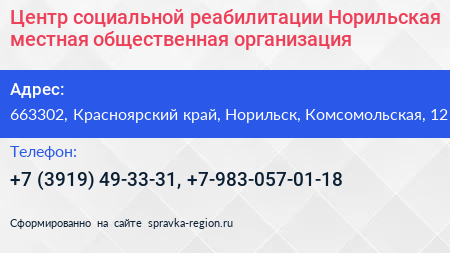 Центр социальной реабилитации Норильская местная общественная организация

Адрес:
663302, Красноярский край, Норильск, Комсомольская, 12

Телефон:
+7 (3919) 49-33-31, +7-983-057-01-18

Сформированно на сайте spravka-region.ru